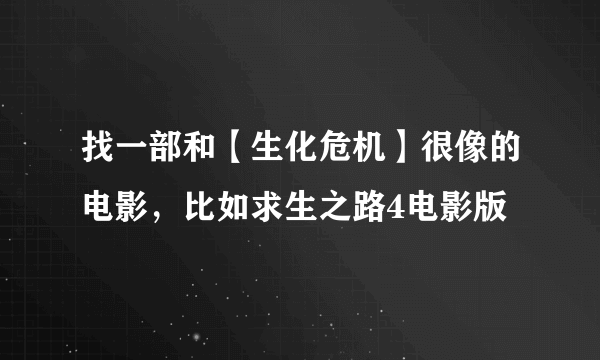 找一部和【生化危机】很像的电影，比如求生之路4电影版